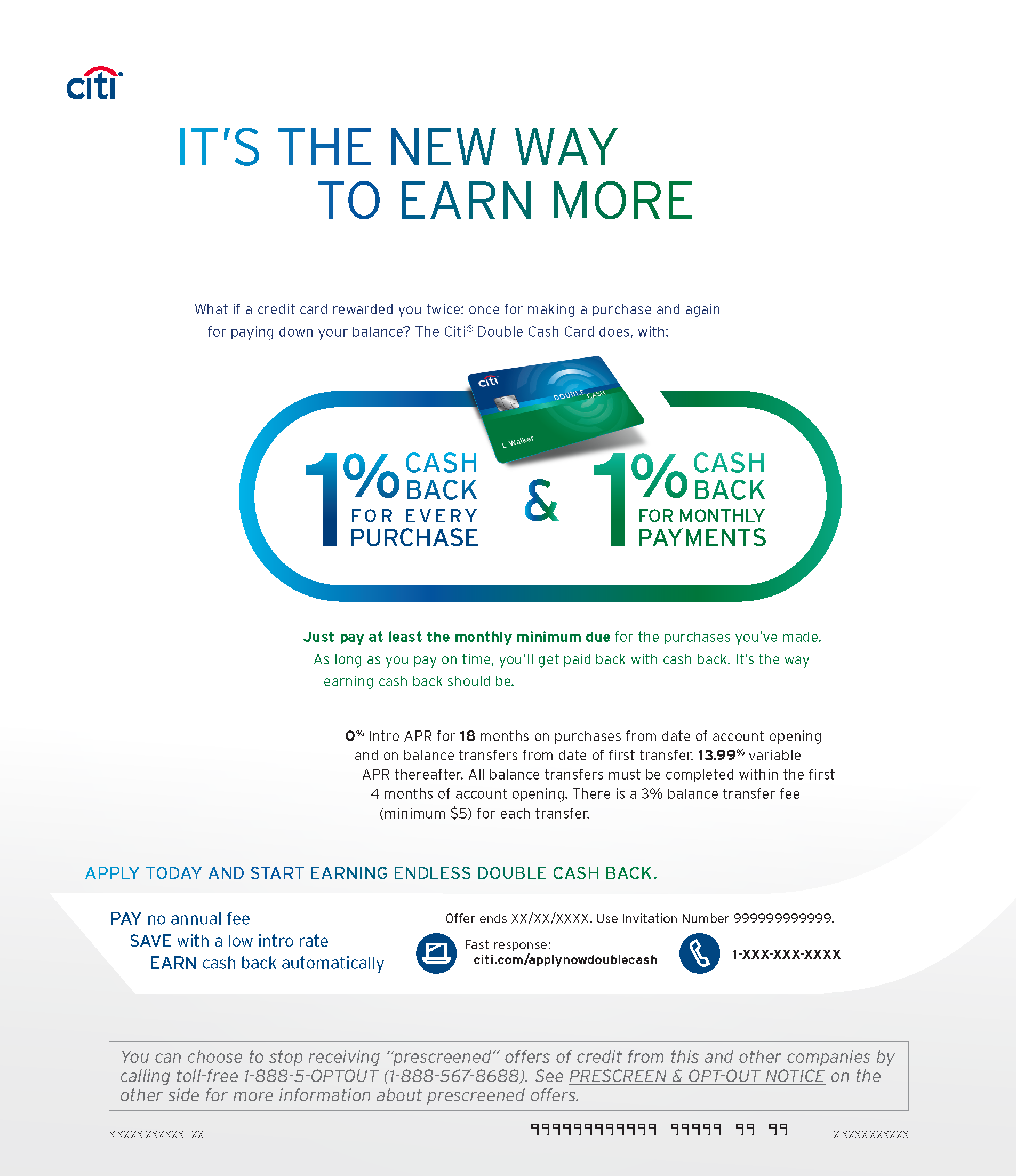 citi

IT'S THE NEW WAY TO EARN MORE

What if a credit card rewarded you twice: once for making a purchase and again for paying down your balance? The Citi® Double Cash Card does, with:

citi DOUBLE CASH L Walker

1% CASH BACK FOR EVERY PURCHASE

&

1% CASH BACK FOR MONTHLY PAYMENTS

Just pay at least the monthly minimum due for the purchases you've made. As long as you pay on time, you'll get paid back with cash back. It's the way earning cash back should be.

0% Intro APR for 18 months on purchases from date of account opening and on balance transfers from date of first transfer. 13.99% variable APR thereafter. All balance transfers must be completed within the first 4 months of account opening. There is a 3% balance transfer fee (minimum $5) for each transfer.

APPLY TODAY AND START EARNING ENDLESS DOUBLE CASH BACK.

PAY no annual fee
SAVE with a low intro rate
EARN cash back automatically

Offer ends XX/XX/XXXX. Use Invitation Number 999999999999.

Fast response:
citi.com/applynowdoublecash

1-XXX-XXX-XXXX

You can choose to stop receiving "prescreened" offers of credit from this and other companies by calling toll-free 1-888-5-OPTOUT (1-888-567-8688). See PRESCREEN & OPT-OUT NOTICE on the other side for more information about prescreened offers.

X-XXXX-XXXXXX XX

999999999999 99999 99 99

X-XXXX-XXXXXX